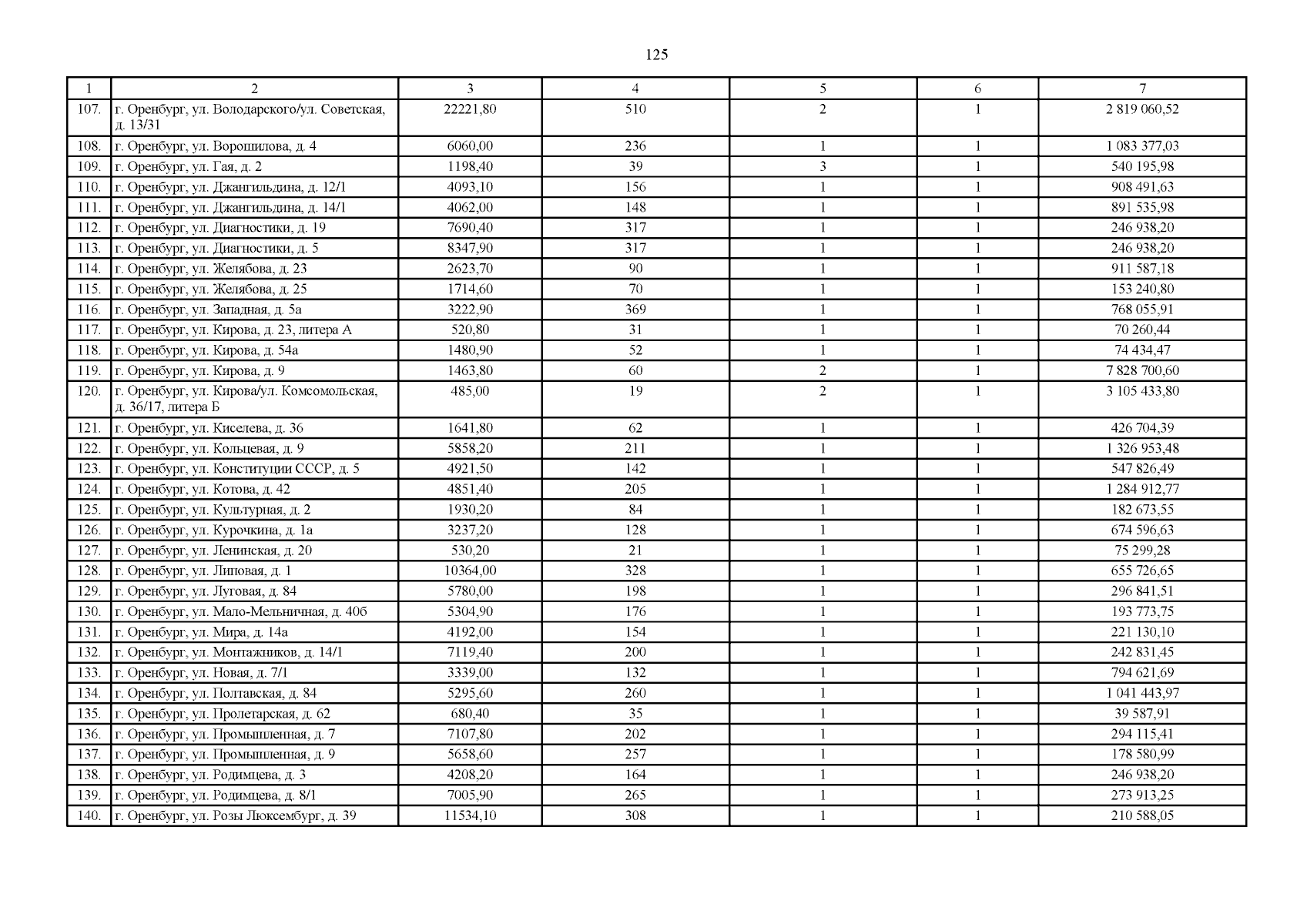 125

| 1 | 2 | 3 | 4 | 5 | 6 | 7 |
|---|---|---|---|---|---|---|
| 107. | г. Оренбург, ул. Володарского/ул. Советская, д. 13/31 | 22221,80 | 510 | 2 | 1 | 2 819 060,52 |
| 108. | г. Оренбург, ул. Ворошилова, д. 4 | 6060,00 | 236 | 1 | 1 | 1 083 377,03 |
| 109. | г. Оренбург, ул. Гая, д. 2 | 1198,40 | 39 | 3 | 1 | 540 195,98 |
| 110. | г. Оренбург, ул. Джангильдина, д. 12/1 | 4093,10 | 156 | 1 | 1 | 908 491,63 |
| 111. | г. Оренбург, ул. Джангильдина, д. 14/1 | 4062,00 | 148 | 1 | 1 | 891 535,98 |
| 112. | г. Оренбург, ул. Диагностики, д. 19 | 7690,40 | 317 | 1 | 1 | 246 938,20 |
| 113. | г. Оренбург, ул. Диагностики, д. 5 | 8347,90 | 317 | 1 | 1 | 246 938,20 |
| 114. | г. Оренбург, ул. Желябова, д. 23 | 2623,70 | 90 | 1 | 1 | 911 587,18 |
| 115. | г. Оренбург, ул. Желябова, д. 25 | 1714,60 | 70 | 1 | 1 | 153 240,80 |
| 116. | г. Оренбург, ул. Западная, д. 5а | 3222,90 | 369 | 1 | 1 | 768 055,91 |
| 117. | г. Оренбург, ул. Кирова, д. 23, литера А | 520,80 | 31 | 1 | 1 | 70 260,44 |
| 118. | г. Оренбург, ул. Кирова, д. 54а | 1480,90 | 52 | 1 | 1 | 74 434,47 |
| 119. | г. Оренбург, ул. Кирова, д. 9 | 1463,80 | 60 | 2 | 1 | 7 828 700,60 |
| 120. | г. Оренбург, ул. Кирова/ул. Комсомольская, д. 36/17, литера Б | 485,00 | 19 | 2 | 1 | 3 105 433,80 |
| 121. | г. Оренбург, ул. Киселева, д. 36 | 1641,80 | 62 | 1 | 1 | 426 704,39 |
| 122. | г. Оренбург, ул. Кольцевая, д. 9 | 5858,20 | 211 | 1 | 1 | 1 326 953,48 |
| 123. | г. Оренбург, ул. Конституции СССР, д. 5 | 4921,50 | 142 | 1 | 1 | 547 826,49 |
| 124. | г. Оренбург, ул. Котова, д. 42 | 4851,40 | 205 | 1 | 1 | 1 284 912,77 |
| 125. | г. Оренбург, ул. Культурная, д. 2 | 1930,20 | 84 | 1 | 1 | 182 673,55 |
| 126. | г. Оренбург, ул. Курочкина, д. 1а | 3237,20 | 128 | 1 | 1 | 674 596,63 |
| 127. | г. Оренбург, ул. Ленинская, д. 20 | 530,20 | 21 | 1 | 1 | 75 299,28 |
| 128. | г. Оренбург, ул. Липовая, д. 1 | 10364,00 | 328 | 1 | 1 | 655 726,65 |
| 129. | г. Оренбург, ул. Луговая, д. 84 | 5780,00 | 198 | 1 | 1 | 296 841,51 |
| 130. | г. Оренбург, ул. Мало-Мельничная, д. 40б | 5304,90 | 176 | 1 | 1 | 193 773,75 |
| 131. | г. Оренбург, ул. Мира, д. 14а | 4192,00 | 154 | 1 | 1 | 221 130,10 |
| 132. | г. Оренбург, ул. Монтажников, д. 14/1 | 7119,40 | 200 | 1 | 1 | 242 831,45 |
| 133. | г. Оренбург, ул. Новая, д. 7/1 | 3339,00 | 132 | 1 | 1 | 794 621,69 |
| 134. | г. Оренбург, ул. Полтавская, д. 84 | 5295,60 | 260 | 1 | 1 | 1 041 443,97 |
| 135. | г. Оренбург, ул. Пролетарская, д. 62 | 680,40 | 35 | 1 | 1 | 39 587,91 |
| 136. | г. Оренбург, ул. Промышленная, д. 7 | 7107,80 | 202 | 1 | 1 | 294 115,41 |
| 137. | г. Оренбург, ул. Промышленная, д. 9 | 5658,60 | 257 | 1 | 1 | 178 580,99 |
| 138. | г. Оренбург, ул. Родимцева, д. 3 | 4208,20 | 164 | 1 | 1 | 246 938,20 |
| 139. | г. Оренбург, ул. Родимцева, д. 8/1 | 7005,90 | 265 | 1 | 1 | 273 913,25 |
| 140. | г. Оренбург, ул. Розы Люксембург, д. 39 | 11534,10 | 308 | 1 | 1 | 210 588,05 |